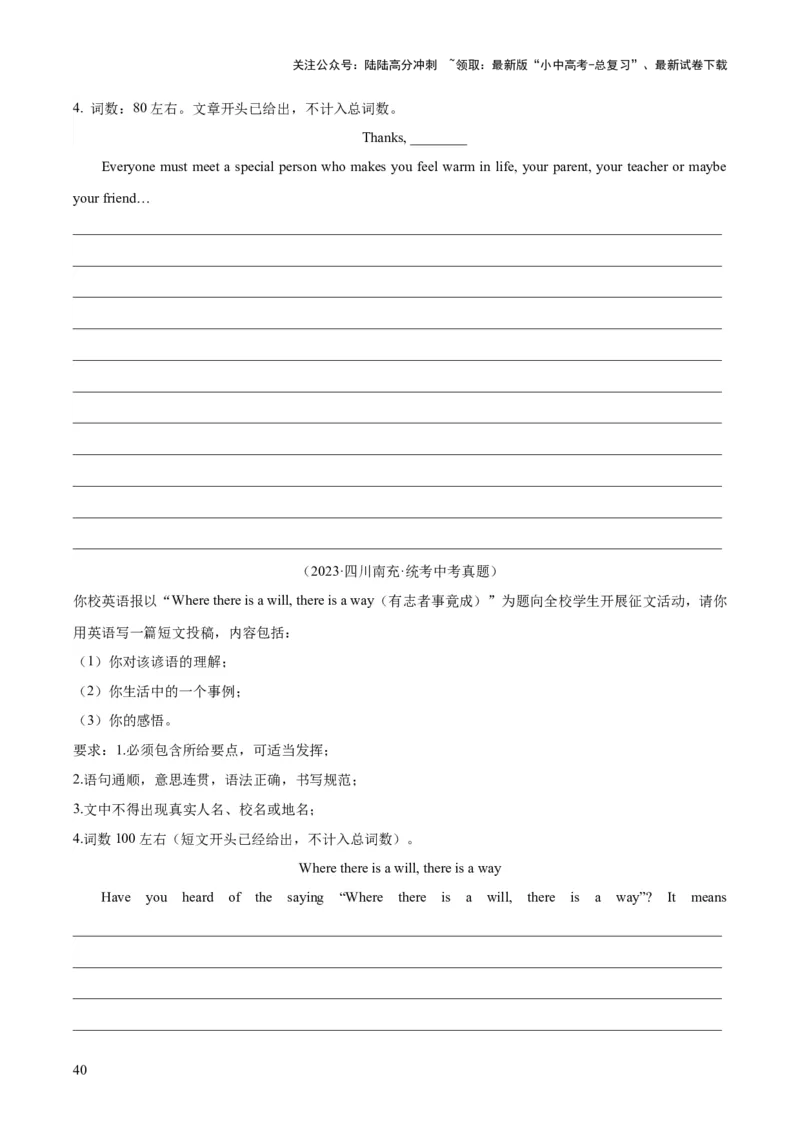 关注公众号：陆陆高分冲刺 ~领取：最新版“小中高考-总复习”、最新试卷下载

4. 词数：80 左右。文章开头已给出，不计入总词数。

Thanks, ________

Everyone must meet a special person who makes you feel warm in life, your parent, your teacher or maybe your friend…

（2023·四川南充·统考中考真题）

你校英语报以“Where there is a will, there is a way（有志者事竟成）”为题向全校学生开展征文活动，请你用英语写一篇短文投稿，内容包括：

（1）你对该谚语的理解；

（2）你生活中的一个事例；

（3）你的感悟。

要求：1.必须包含所给要点，可适当发挥；

2.语句通顺，意思连贯，语法正确，书写规范；

3.文中不得出现真实人名、校名或地名；

4.词数 100 左右（短文开头已经给出，不计入总词数）。

Where there is a will, there is a way

Have you heard of the saying “Where there is a will, there is a way”? It means

40